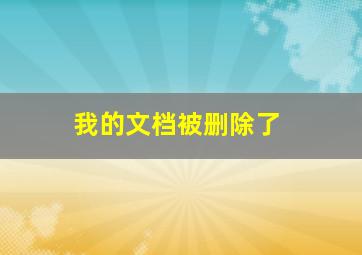 我的文档被删除了